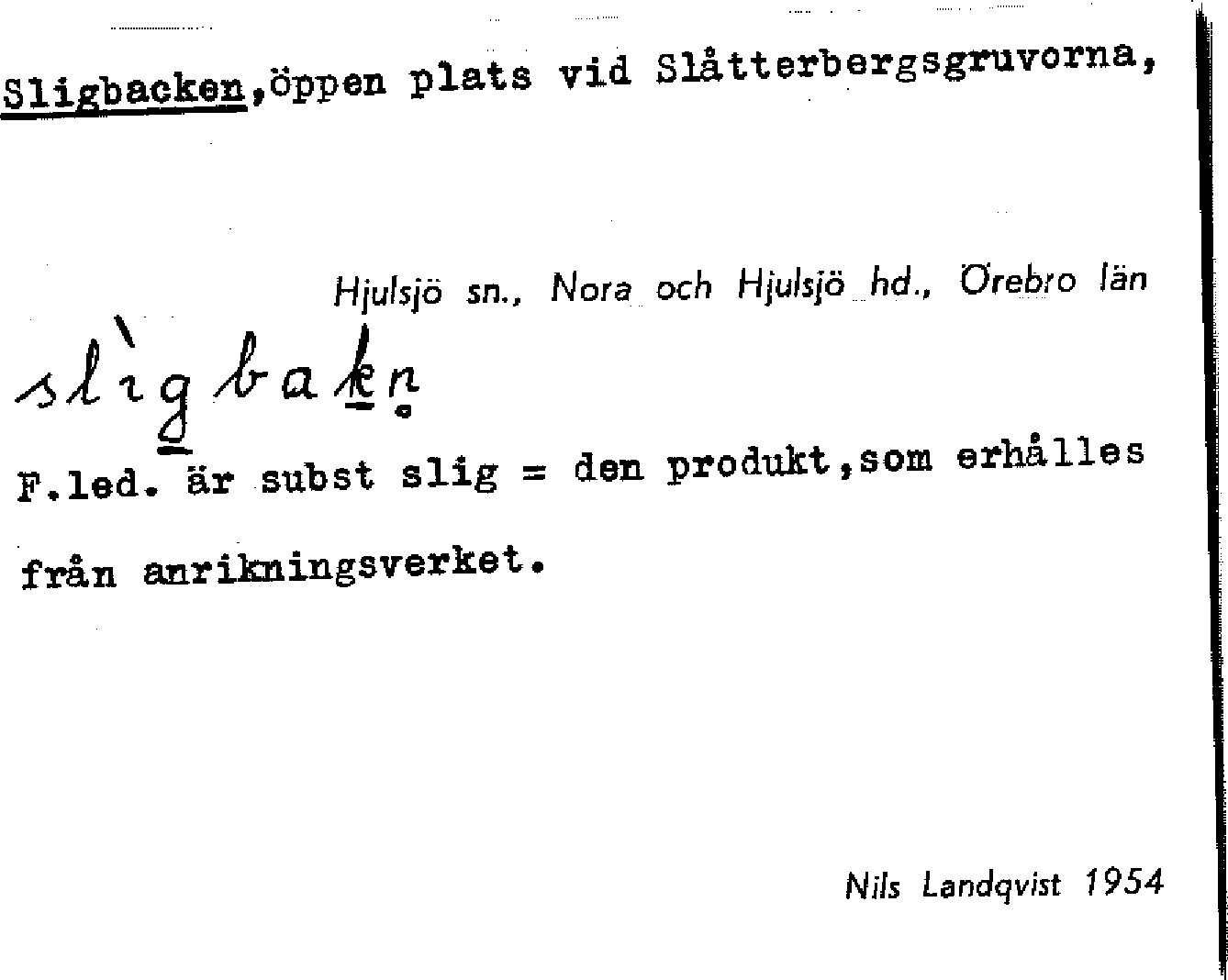 Sligbacken,öppen plats vid Slåtterbergsgruvorna,

Hjulsjö sn., Nora och Hjulsjö hd., Örebro län

slìgbakn

F.led. är subst slig = den produkt,som erhålles från anrikningsverket.

Nils Landqvist 1954